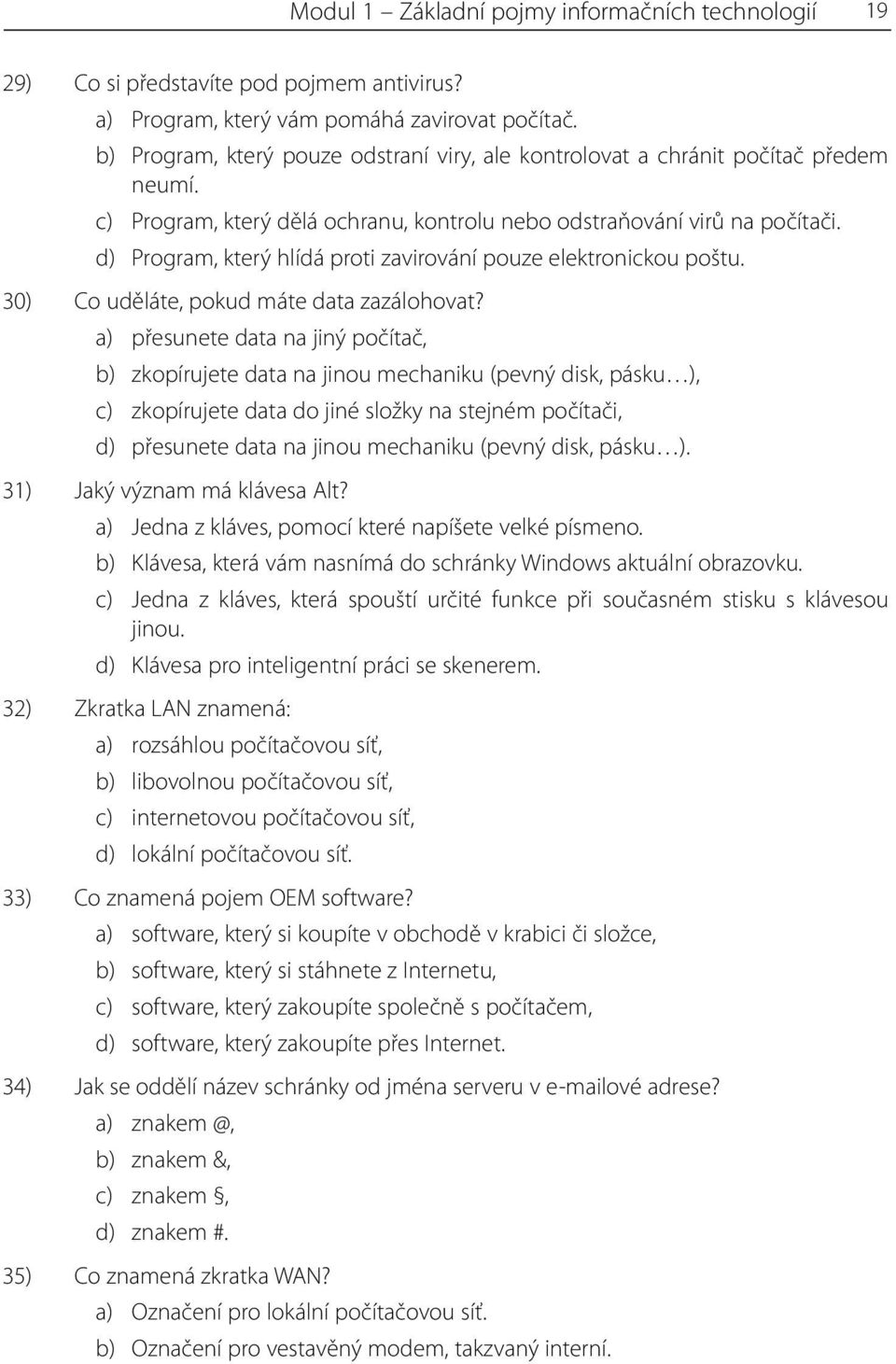 Modul 1 – Základní pojmy informačních technologií 19

29) Co si představíte pod pojmem antivirus?
a) Program, který vám pomáhá zavirovat počítač.
b) Program, který pouze odstraní viry, ale kontrolovat a chránit počítač předem neumí.
c) Program, který dělá ochranu, kontrolu nebo odstraňování virů na počítači.
d) Program, který hlídá proti zavirování pouze elektronickou poštu.

30) Co uděláte, pokud máte data zazálohovat?
a) přesunete data na jiný počítač,
b) zkopírujete data na jinou mechaniku (pevný disk, pásku…),
c) zkopírujete data do jiné složky na stejném počítači,
d) přesunete data na jinou mechaniku (pevný disk, pásku…).

31) Jaký význam má klávesa Alt?
a) Jedna z kláves, pomocí které napíšete velké písmeno.
b) Klávesa, která vám nasnímá do schránky Windows aktuální obrazovku.
c) Jedna z kláves, která spouští určité funkce při současném stisku s klávesou jinou.
d) Klávesa pro inteligentní práci se skenerem.

32) Zkratka LAN znamená:
a) rozsáhlou počítačovou síť,
b) libovolnou počítačovou síť,
c) internetovou počítačovou síť,
d) lokální počítačovou síť.

33) Co znamená pojem OEM software?
a) software, který si koupíte v obchodě v krabici či složce,
b) software, který si stáhnete z Internetu,
c) software, který zakoupíte společně s počítačem,
d) software, který zakoupíte přes Internet.

34) Jak se oddělí název schránky od jména serveru v e-mailové adrese?
a) znakem @,
b) znakem &,
c) znakem §,
d) znakem #.

35) Co znamená zkratka WAN?
a) Označení pro lokální počítačovou síť.
b) Označení pro vestavěný modem, takzvaný interní.